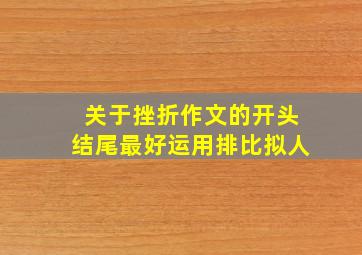 关于挫折作文的开头
结尾最好运用排比拟人